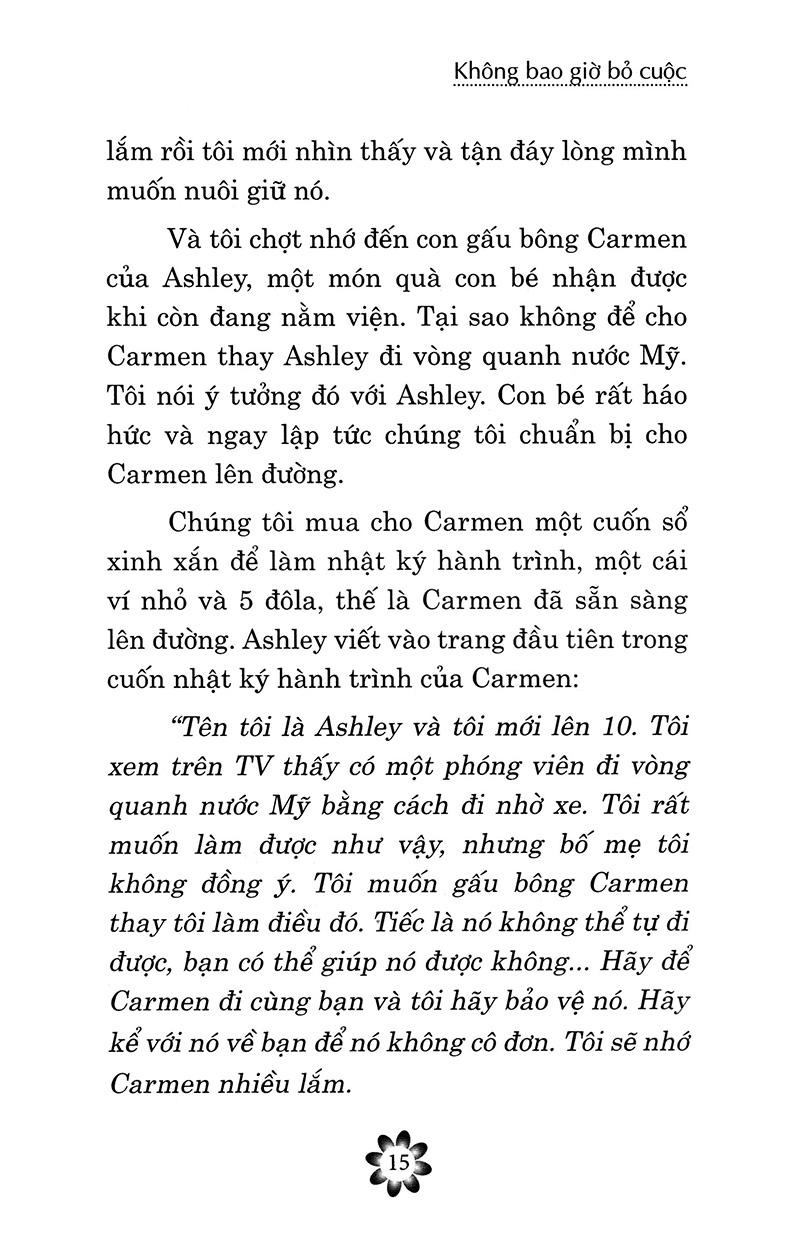 Không bao giờ bỏ cuộc

lắm rồi tôi mới nhìn thấy và tận đáy lòng mình muốn nuôi giữ nó.

Và tôi chợt nhớ đến con gấu bông Carmen của Ashley, một món quà con bé nhận được khi còn đang nằm viện. Tại sao không để cho Carmen thay Ashley đi vòng quanh nước Mỹ. Tôi nói ý tưởng đó với Ashley. Con bé rất háo hức và ngay lập tức chúng tôi chuẩn bị cho Carmen lên đường.

Chúng tôi mua cho Carmen một cuốn sổ xinh xắn để làm nhật ký hành trình, một cái ví nhỏ và 5 đôla, thế là Carmen đã sẵn sàng lên đường. Ashley viết vào trang đầu tiên trong cuốn nhật ký hành trình của Carmen:

"Tên tôi là Ashley và tôi mới lên 10. Tôi xem trên TV thấy có một phóng viên đi vòng quanh nước Mỹ bằng cách đi nhờ xe. Tôi rất muốn làm được như vậy, nhưng bố mẹ tôi không đồng ý. Tôi muốn gấu bông Carmen thay tôi làm điều đó. Tiếc là nó không thể tự đi được, bạn có thể giúp nó được không... Hãy để Carmen đi cùng bạn và tôi hãy bảo vệ nó. Hãy kể với nó về bạn để nó không cô đơn. Tôi sẽ nhớ Carmen nhiều lắm.

15